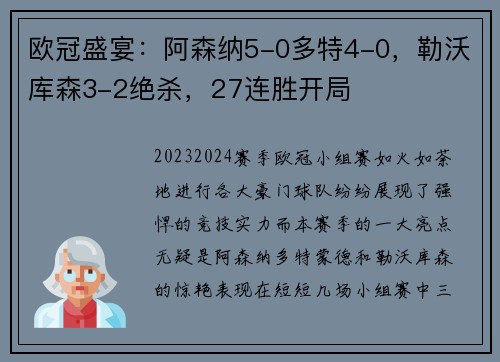 欧冠盛宴：阿森纳5-0多特4-0，勒沃库森3-2绝杀，27连胜开局

20232024赛季欧冠小组赛如火如荼地进行各大豪门球队纷纷展现了强悍的竞技实力而本赛季的一大亮点无疑是阿森纳多特蒙德和勒沃库森的惊艳表现在短短几场小组赛中三